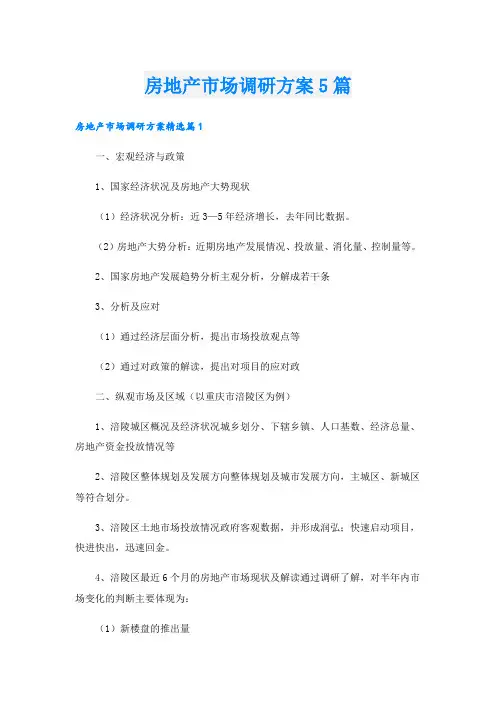 房地产市场调研方案5篇

房地产市场调研方案精选篇1

一、宏观经济与政策

1、国家经济状况及房地产大势现状

（1）经济状况分析：近3—5年经济增长，去年同比数据。

（2）房地产大势分析：近期房地产发展情况、投放量、消化量、控制量等。

2、国家房地产发展趋势分析主观分析，分解成若干条

3、分析及应对

（1）通过经济层面分析，提出市场投放观点等

（2）通过对政策的解读，提出对项目的应对政

二、纵观市场及区域（以重庆市涪陵区为例）

1、涪陵城区概况及经济状况城乡划分、下辖乡镇、人口基数、经济总量、房地产资金投放情况等

2、涪陵区整体规划及发展方向整体规划及城市发展方向，主城区、新城区等符合划分。

3、涪陵区土地市场投放情况政府客观数据，并形成润弘：快速启动项目，快进快出，迅速回金。

4、涪陵区最近6个月的房地产市场现状及解读通过调研了解，对半年内市场变化的判断主要体现为：

（1）新楼盘的推出量